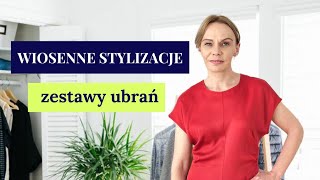 WIOSENNE STYLIZACJE

zestawy ubrań